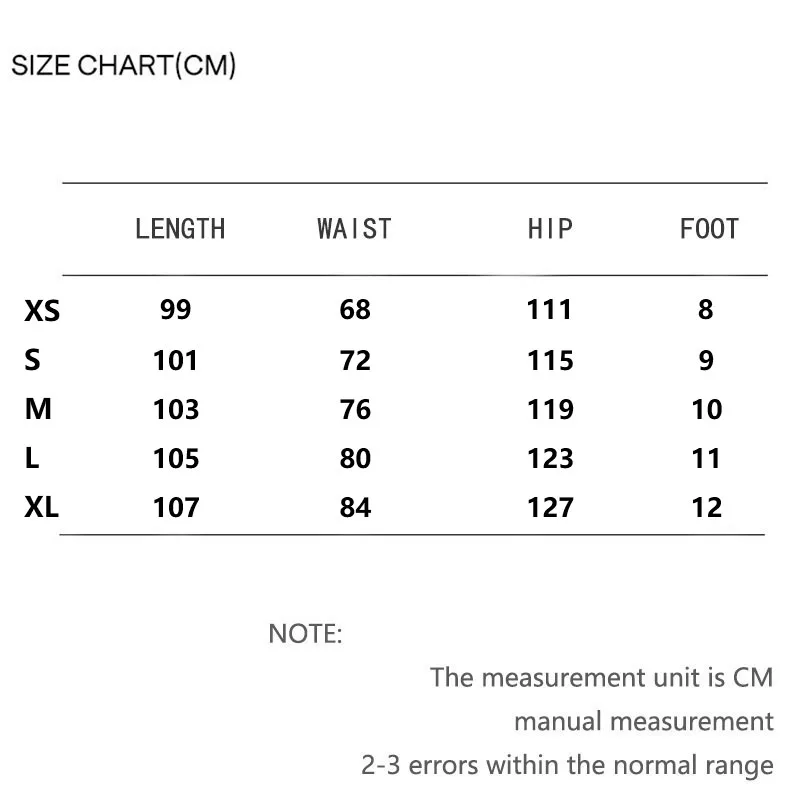 SIZE CHART(CM)

| | LENGTH | WAIST | HIP | FOOT |
|---|---|---|---|---|
| XS | 99 | 68 | 111 | 8 |
| S | 101 | 72 | 115 | 9 |
| M | 103 | 76 | 119 | 10 |
| L | 105 | 80 | 123 | 11 |
| XL | 107 | 84 | 127 | 12 |

NOTE:

The measurement unit is CM

manual measurement

2-3 errors within the normal range